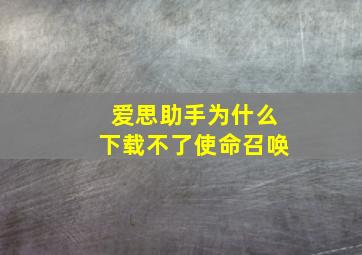 爱思助手为什么
下载不了使命召唤